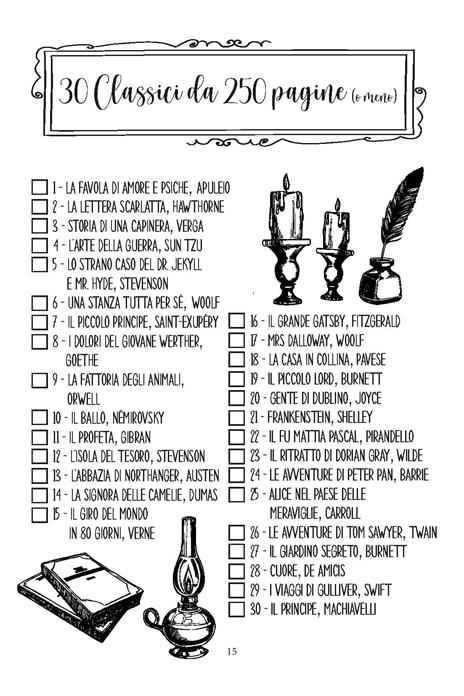 30 Classici da 250 pagine (o meno)

☐ 1 - LA FAVOLA DI AMORE E PSICHE, APULEIO
☐ 2 - LA LETTERA SCARLATTA, HAWTHORNE
☐ 3 - STORIA DI UNA CAPINERA, VERGA
☐ 4 - L'ARTE DELLA GUERRA, SUN TZU
☐ 5 - LO STRANO CASO DEL DR. JEKYLL E MR. HYDE, STEVENSON
☐ 6 - UNA STANZA TUTTA PER SÉ, WOOLF
☐ 7 - IL PICCOLO PRINCIPE, SAINT-EXUPÉRY
☐ 8 - I DOLORI DEL GIOVANE WERTHER, GOETHE
☐ 9 - LA FATTORIA DEGLI ANIMALI, ORWELL
☐ 10 - IL BALLO, NÉMIROVSKY
☐ 11 - IL PROFETA, GIBRAN
☐ 12 - L'ISOLA DEL TESORO, STEVENSON
☐ 13 - L'ABBAZIA DI NORTHANGER, AUSTEN
☐ 14 - LA SIGNORA DELLE CAMELIE, DUMAS
☐ 15 - IL GIRO DEL MONDO IN 80 GIORNI, VERNE

☐ 16 - IL GRANDE GATSBY, FITZGERALD
☐ 17 - MRS DALLOWAY, WOOLF
☐ 18 - LA CASA IN COLLINA, PAVESE
☐ 19 - IL PICCOLO LORD, BURNETT
☐ 20 - GENTE DI DUBLINO, JOYCE
☐ 21 - FRANKENSTEIN, SHELLEY
☐ 22 - IL FU MATTIA PASCAL, PIRANDELLO
☐ 23 - IL RITRATTO DI DORIAN GRAY, WILDE
☐ 24 - LE AVVENTURE DI PETER PAN, BARRIE
☐ 25 - ALICE NEL PAESE DELLE MERAVIGLIE, CARROLL
☐ 26 - LE AVVENTURE DI TOM SAWYER, TWAIN
☐ 27 - IL GIARDINO SEGRETO, BURNETT
☐ 28 - CUORE, DE AMICIS
☐ 29 - I VIAGGI DI GULLIVER, SWIFT
☐ 30 - IL PRINCIPE, MACHIAVELLI

15